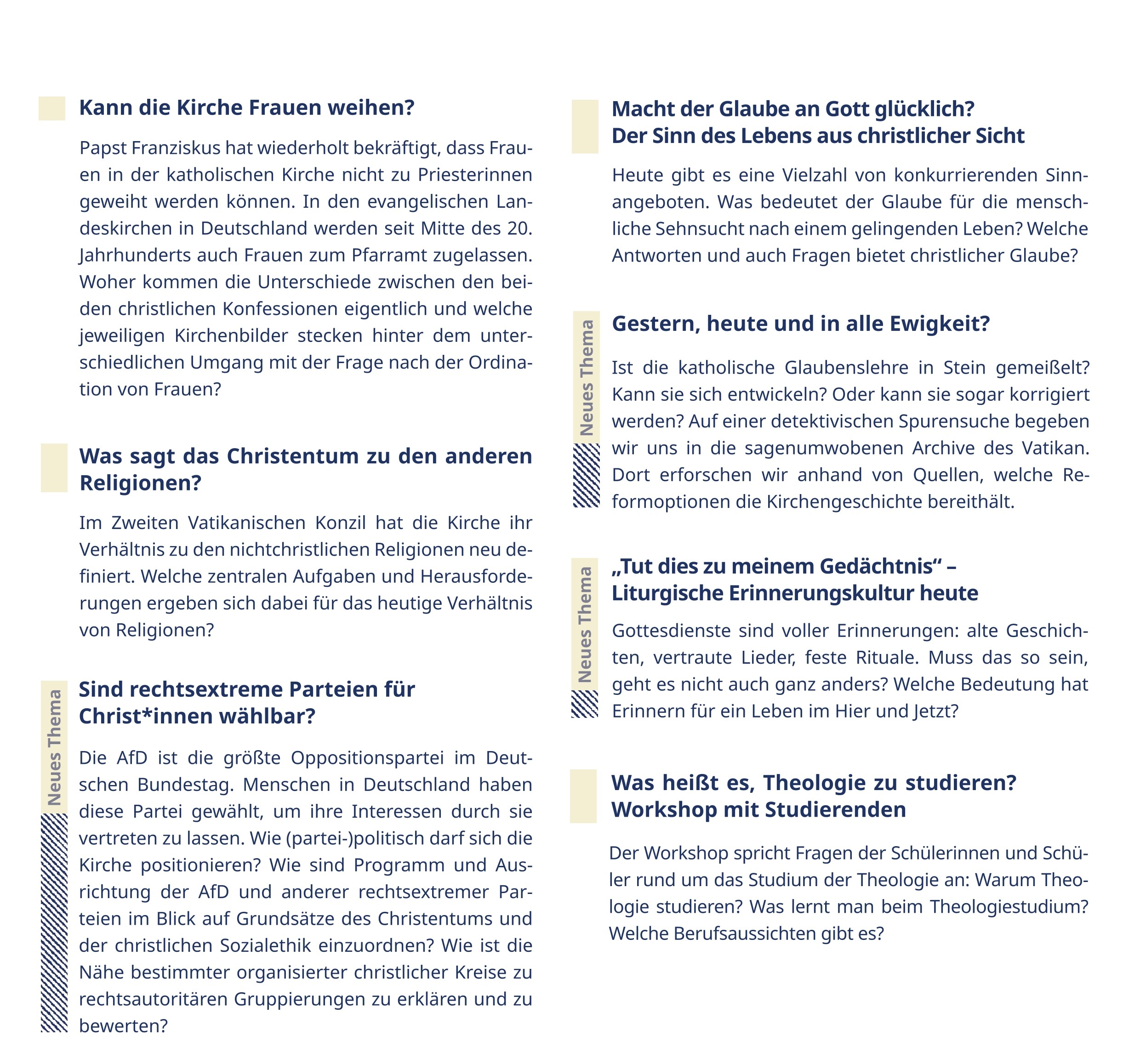 Kann die Kirche Frauen weihen?

Papst Franziskus hat wiederholt bekräftigt, dass Frauen in der katholischen Kirche nicht zu Priesterinnen geweiht werden können. In den evangelischen Landeskirchen in Deutschland werden seit Mitte des 20. Jahrhunderts auch Frauen zum Pfarramt zugelassen. Woher kommen die Unterschiede zwischen den beiden christlichen Konfessionen eigentlich und welche jeweiligen Kirchenbilder stecken hinter dem unterschiedlichen Umgang mit der Frage nach der Ordination von Frauen?

Was sagt das Christentum zu den anderen Religionen?

Im Zweiten Vatikanischen Konzil hat die Kirche ihr Verhältnis zu den nichtchristlichen Religionen neu definiert. Welche zentralen Aufgaben und Herausforderungen ergeben sich dabei für das heutige Verhältnis von Religionen?

Neues Thema

Sind rechtsextreme Parteien für Christ*innen wählbar?

Die AfD ist die größte Oppositionspartei im Deutschen Bundestag. Menschen in Deutschland haben diese Partei gewählt, um ihre Interessen durch sie vertreten zu lassen. Wie (partei-)politisch darf sich die Kirche positionieren? Wie sind Programm und Ausrichtung der AfD und anderer rechtsextremer Parteien im Blick auf Grundsätze des Christentums und der christlichen Sozialethik einzuordnen? Wie ist die Nähe bestimmter organisierter christlicher Kreise zu rechtsautoritären Gruppierungen zu erklären und zu bewerten?

Macht der Glaube an Gott glücklich?
Der Sinn des Lebens aus christlicher Sicht

Heute gibt es eine Vielzahl von konkurrierenden Sinnangeboten. Was bedeutet der Glaube für die menschliche Sehnsucht nach einem gelingenden Leben? Welche Antworten und auch Fragen bietet christlicher Glaube?

Neues Thema

Gestern, heute und in alle Ewigkeit?

Ist die katholische Glaubenslehre in Stein gemeißelt? Kann sie sich entwickeln? Oder kann sie sogar korrigiert werden? Auf einer detektivischen Spurensuche begeben wir uns in die sagenumwobenen Archive des Vatikan. Dort erforschen wir anhand von Quellen, welche Reformoptionen die Kirchengeschichte bereithält.

Neues Thema

„Tut dies zu meinem Gedächtnis“ –
Liturgische Erinnerungskultur heute

Gottesdienste sind voller Erinnerungen: alte Geschichten, vertraute Lieder, feste Rituale. Muss das so sein, geht es nicht auch ganz anders? Welche Bedeutung hat Erinnern für ein Leben im Hier und Jetzt?

Was heißt es, Theologie zu studieren?
Workshop mit Studierenden

Der Workshop spricht Fragen der Schülerinnen und Schüler rund um das Studium der Theologie an: Warum Theologie studieren? Was lernt man beim Theologiestudium? Welche Berufsaussichten gibt es?